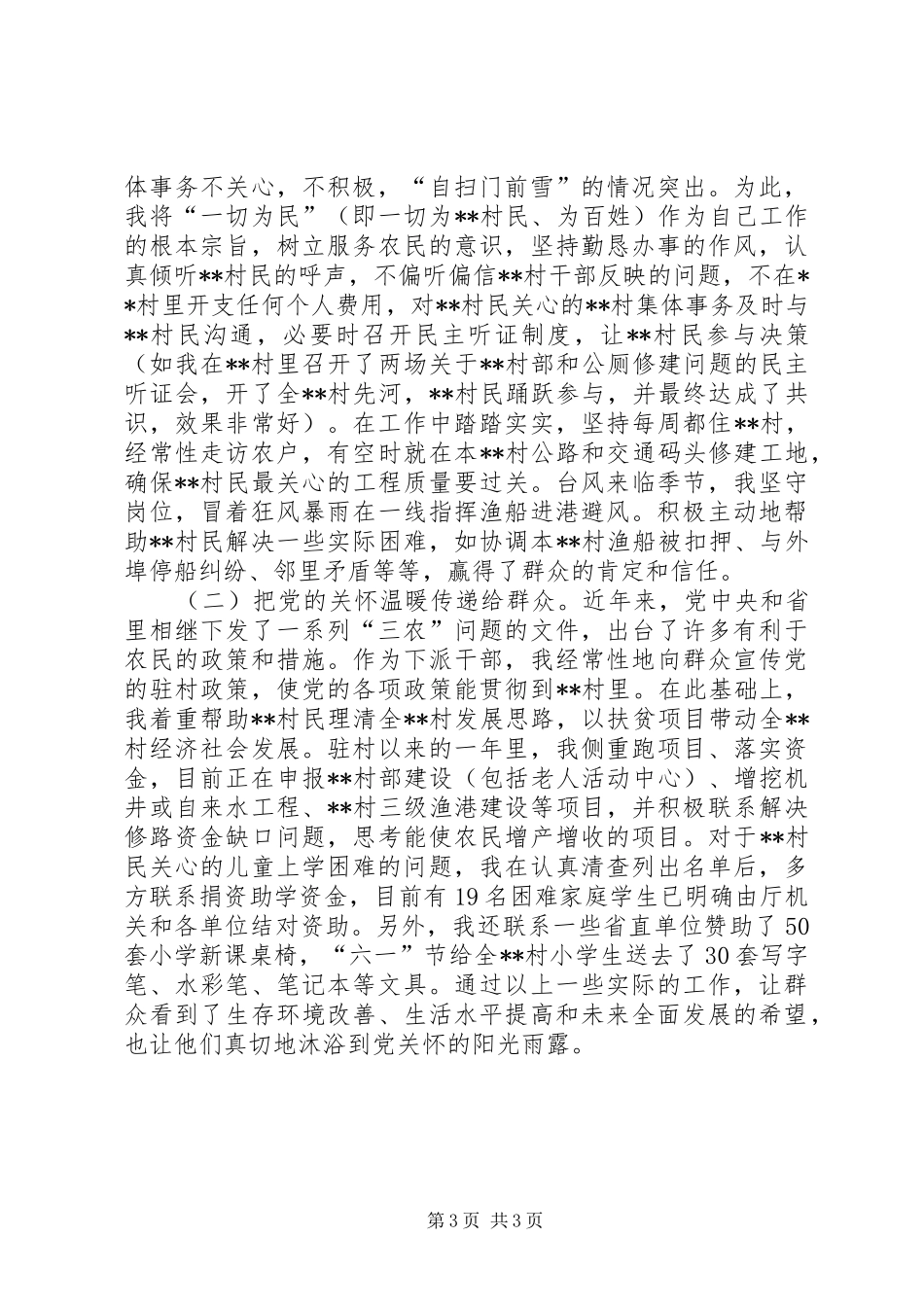 体事务不关心，不积极，“自扫门前雪”的情况突出。为此，我将“一切为民”（即一切为**村民、为百姓）作为自己工作的根本宗旨，树立服务农民的意识，坚持勤恳办事的作风，认真倾听**村民的呼声，不偏听偏信**村干部反映的问题，不在**村里开支任何个人费用，对**村民关心的**村集体事务及时与**村民沟通，必要时召开民主听证制度，让**村民参与决策（如我在**村里召开了两场关于**村部和公厕修建问题的民主听证会，开了全**村先河，**村民踊跃参与，并最终达成了共识，效果非常好）。在工作中踏踏实实，坚持每周都住**村，经常性走访农户，有空时就在本**村公路和交通码头修建工地，确保**村民最关心的工程质量要过关。台风来临季节，我坚守岗位，冒着狂风暴雨在一线指挥渔船进港避风。积极主动地帮助**村民解决一些实际困难，如协调本**村渔船被扣押、与外埠停船纠纷、邻里矛盾等等，赢得了群众的肯定和信任。

（二）把党的关怀温暖传递给群众。近年来，党中央和省里相继下发了一系列“三农”问题的文件，出台了许多有利于农民的政策和措施。作为下派干部，我经常性地向群众宣传党的驻村政策，使党的各项政策能贯彻到**村里。在此基础上，我着重帮助**村民理清全**村发展思路，以扶贫项目带动全**村经济社会发展。驻村以来的一年里，我侧重跑项目、落实资金，目前正在申报**村部建设（包括老人活动中心）、增挖机井或自来水工程、**村三级渔港建设等项目，并积极联系解决修路资金缺口问题，思考能使农民增产增收的项目。对于**村民关心的儿童上学困难的问题，我在认真清查列出名单后，多方联系捐资助学资金，目前有19名困难家庭学生已明确由厅机关和各单位结对资助。另外，我还联系一些省直单位赞助了50套小学新课桌椅，“六一”节给全**村小学生送去了30套写字笔、水彩笔、笔记本等文具。通过以上一些实际的工作，让群众看到了生存环境改善、生活水平提高和未来全面发展的希望，也让他们真切地沐浴到党关怀的阳光雨露。

第3页 共3页